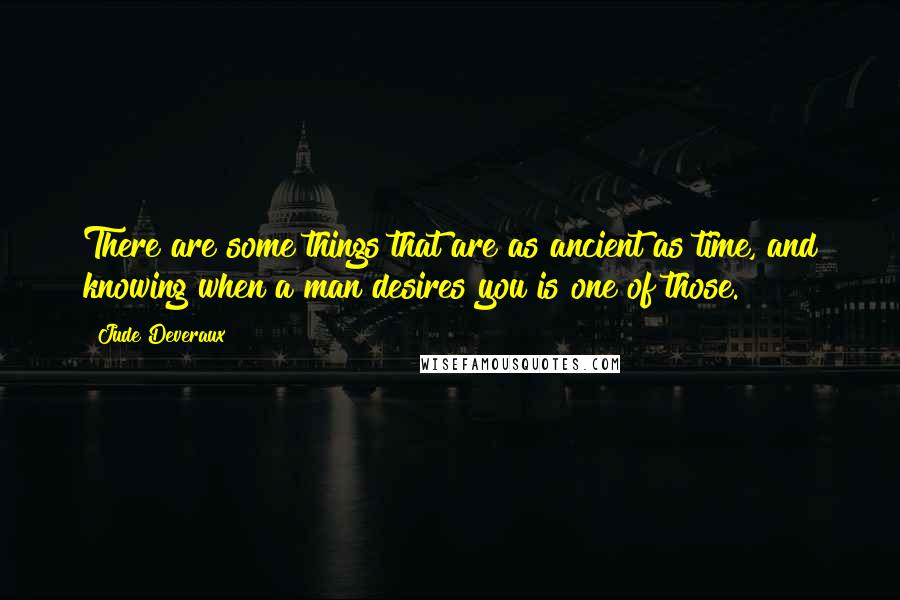 There are some things that are as ancient as time, and knowing when a man desires you is one of those.

Jude Deveraux

WISEFAMOUSQUOTES.COM